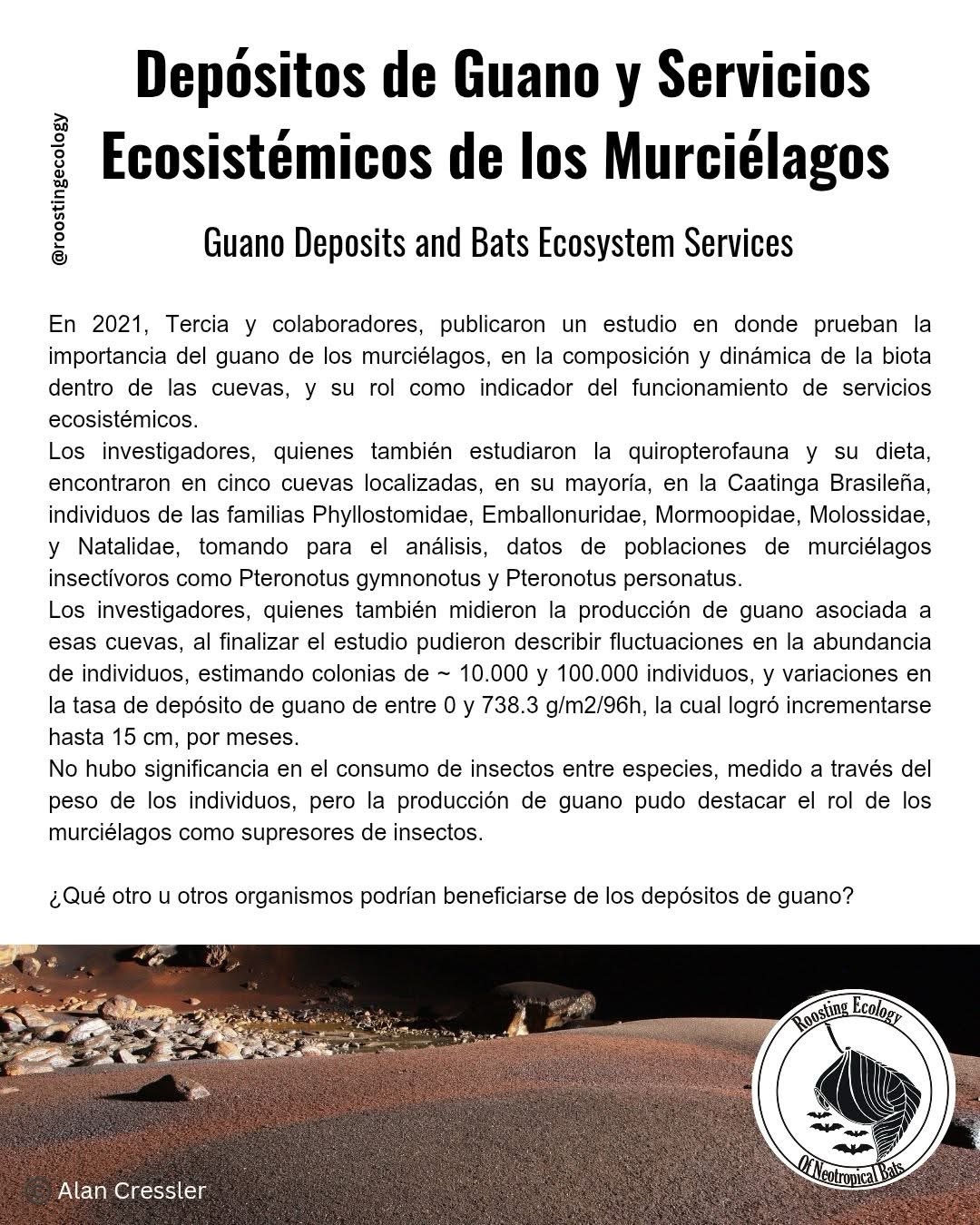 @roostingecology

Depósitos de Guano y Servicios Ecosistémicos de los Murciélagos

Guano Deposits and Bats Ecosystem Services

En 2021, Tercia y colaboradores, publicaron un estudio en donde prueban la importancia del guano de los murciélagos, en la composición y dinámica de la biota dentro de las cuevas, y su rol como indicador del funcionamiento de servicios ecosistémicos.
Los investigadores, quienes también estudiaron la quiropterofauna y su dieta, encontraron en cinco cuevas localizadas, en su mayoría, en la Caatinga Brasileña, individuos de las familias Phyllostomidae, Emballonuridae, Mormoopidae, Molossidae, y Natalidae, tomando para el análisis, datos de poblaciones de murciélagos insectívoros como Pteronotus gymnonotus y Pteronotus personatus.
Los investigadores, quienes también midieron la producción de guano asociada a esas cuevas, al finalizar el estudio pudieron describir fluctuaciones en la abundancia de individuos, estimando colonias de ~ 10.000 y 100.000 individuos, y variaciones en la tasa de depósito de guano de entre 0 y 738.3 g/m2/96h, la cual logró incrementarse hasta 15 cm, por meses.
No hubo significancia en el consumo de insectos entre especies, medido a través del peso de los individuos, pero la producción de guano pudo destacar el rol de los murciélagos como supresores de insectos.

¿Qué otro u otros organismos podrían beneficiarse de los depósitos de guano?

Alan Cressler

Roosting Ecology
Of Neotropical Bats